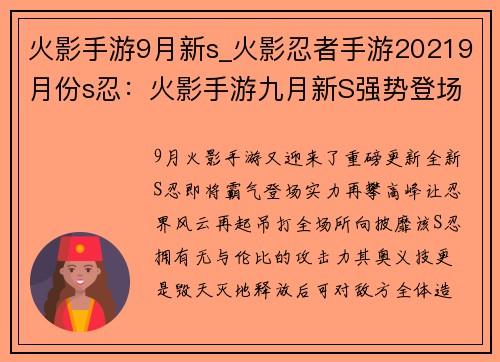 火影手游9月新s_火影忍者手游20219月份s忍：火影手游九月新S强势登场

9月火影手游又迎来了重磅更新全新S忍即将霸气登场实力再攀高峰让忍界风云再起吊打全场所向披靡该S忍拥有无与伦比的攻击力其奥义技更是毁天灭地释放后可对敌方全体造